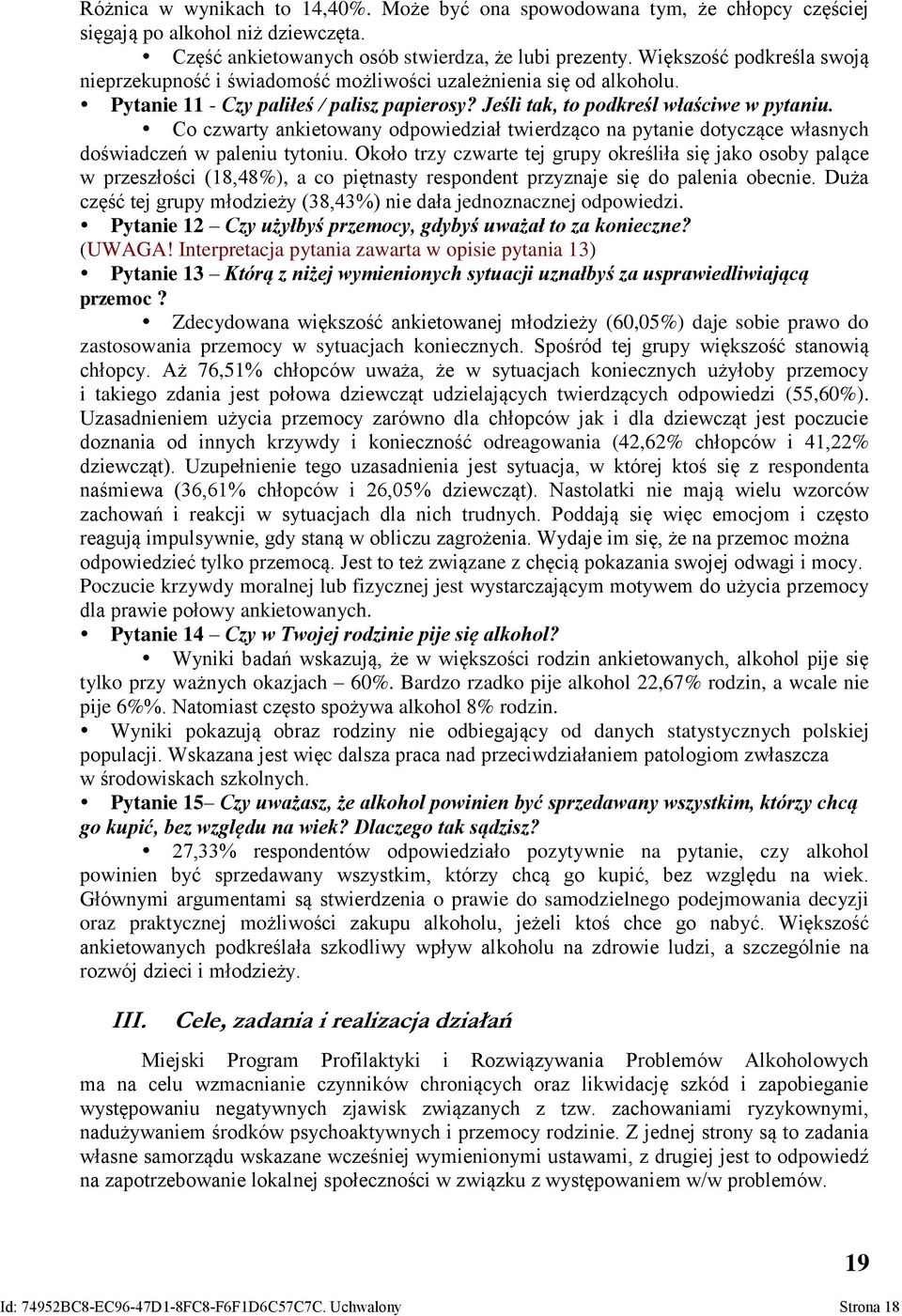 Różnica w wynikach to 14,40%. Może być ona spowodowana tym, że chłopcy częściej sięgają po alkohol niż dziewczęta.

• Część ankietowanych osób stwierdza, że lubi prezenty. Większość podkreśla swoją nieprzekupność i świadomość możliwości uzależnienia się od alkoholu.

• Pytanie 11 - Czy paliłeś / palisz papierosy? Jeśli tak, to podkreśl właściwe w pytaniu.

• Co czwarty ankietowany odpowiedział twierdząco na pytanie dotyczące własnych doświadczeń w paleniu tytoniu. Około trzy czwarte tej grupy określiła się jako osoby palące w przeszłości (18,48%), a co piętnasty respondent przyznaje się do palenia obecnie. Duża część tej grupy młodzieży (38,43%) nie dała jednoznacznej odpowiedzi.

• Pytanie 12 – Czy użyłbyś przemocy, gdybyś uważał to za konieczne? (UWAGA! Interpretacja pytania zawarta w opisie pytania 13)

• Pytanie 13 – Którą z niżej wymienionych sytuacji uznałbyś za usprawiedliwiającą przemoc ?

• Zdecydowana większość ankietowanej młodzieży (60,05%) daje sobie prawo do zastosowania przemocy w sytuacjach koniecznych. Spośród tej grupy większość stanowią chłopcy. Aż 76,51% chłopców uważa, że w sytuacjach koniecznych użyłoby przemocy i takiego zdania jest połowa dziewcząt udzielających twierdzących odpowiedzi (55,60%). Uzasadnieniem użycia przemocy zarówno dla chłopców jak i dla dziewcząt jest poczucie doznania od innych krzywdy i konieczność odreagowania (42,62% chłopców i 41,22% dziewcząt). Uzupełnienie tego uzasadnienia jest sytuacja, w której ktoś się z respondenta naśmiewa (36,61% chłopców i 26,05% dziewcząt). Nastolatki nie mają wielu wzorców zachowań i reakcji w sytuacjach dla nich trudnych. Poddają się więc emocjom i często reagują impulsywnie, gdy staną w obliczu zagrożenia. Wydaje im się, że na przemoc można odpowiedzieć tylko przemocą. Jest to też związane z chęcią pokazania swojej odwagi i mocy. Poczucie krzywdy moralnej lub fizycznej jest wystarczającym motywem do użycia przemocy dla prawie połowy ankietowanych.

• Pytanie 14 – Czy w Twojej rodzinie pije się alkohol?

• Wyniki badań wskazują, że w większości rodzin ankietowanych, alkohol pije się tylko przy ważnych okazjach – 60%. Bardzo rzadko pije alkohol 22,67% rodzin, a wcale nie pije 6%%. Natomiast często spożywa alkohol 8% rodzin.

• Wyniki pokazują obraz rodziny nie odbiegający od danych statystycznych polskiej populacji. Wskazana jest więc dalsza praca nad przeciwdziałaniem patologiom zwłaszcza w środowiskach szkolnych.

• Pytanie 15– Czy uważasz, że alkohol powinien być sprzedawany wszystkim, którzy chcą go kupić, bez względu na wiek? Dlaczego tak sądzisz?

• 27,33% respondentów odpowiedziało pozytywnie na pytanie, czy alkohol powinien być sprzedawany wszystkim, którzy chcą go kupić, bez względu na wiek. Głównymi argumentami są stwierdzenia o prawie do samodzielnego podejmowania decyzji oraz praktycznej możliwości zakupu alkoholu, jeżeli ktoś chce go nabyć. Większość ankietowanych podkreślała szkodliwy wpływ alkoholu na zdrowie ludzi, a szczególnie na rozwój dzieci i młodzieży.

III. Cele, zadania i realizacja działań

Miejski Program Profilaktyki i Rozwiązywania Problemów Alkoholowych ma na celu wzmacnianie czynników chroniących oraz likwidację szkód i zapobieganie występowaniu negatywnych zjawisk związanych z tzw. zachowaniami ryzykownymi, nadużywaniem środków psychoaktywnych i przemocy rodzinie. Z jednej strony są to zadania własne samorządu wskazane wcześniej wymienionymi ustawami, z drugiej jest to odpowiedź na zapotrzebowanie lokalnej społeczności w związku z występowaniem w/w problemów.

19

Id: 74952BC8-EC96-47D1-8FC8-F6F1D6C57C7C. Uchwalony Strona 18